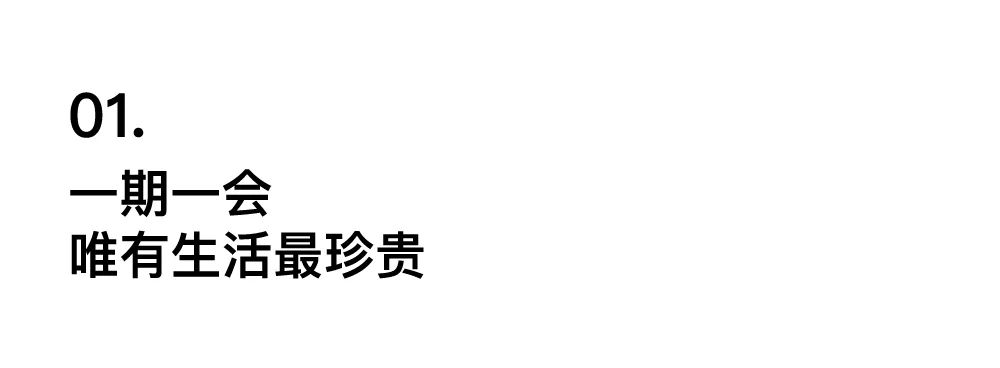 01.

一期一会
唯有生活最珍贵